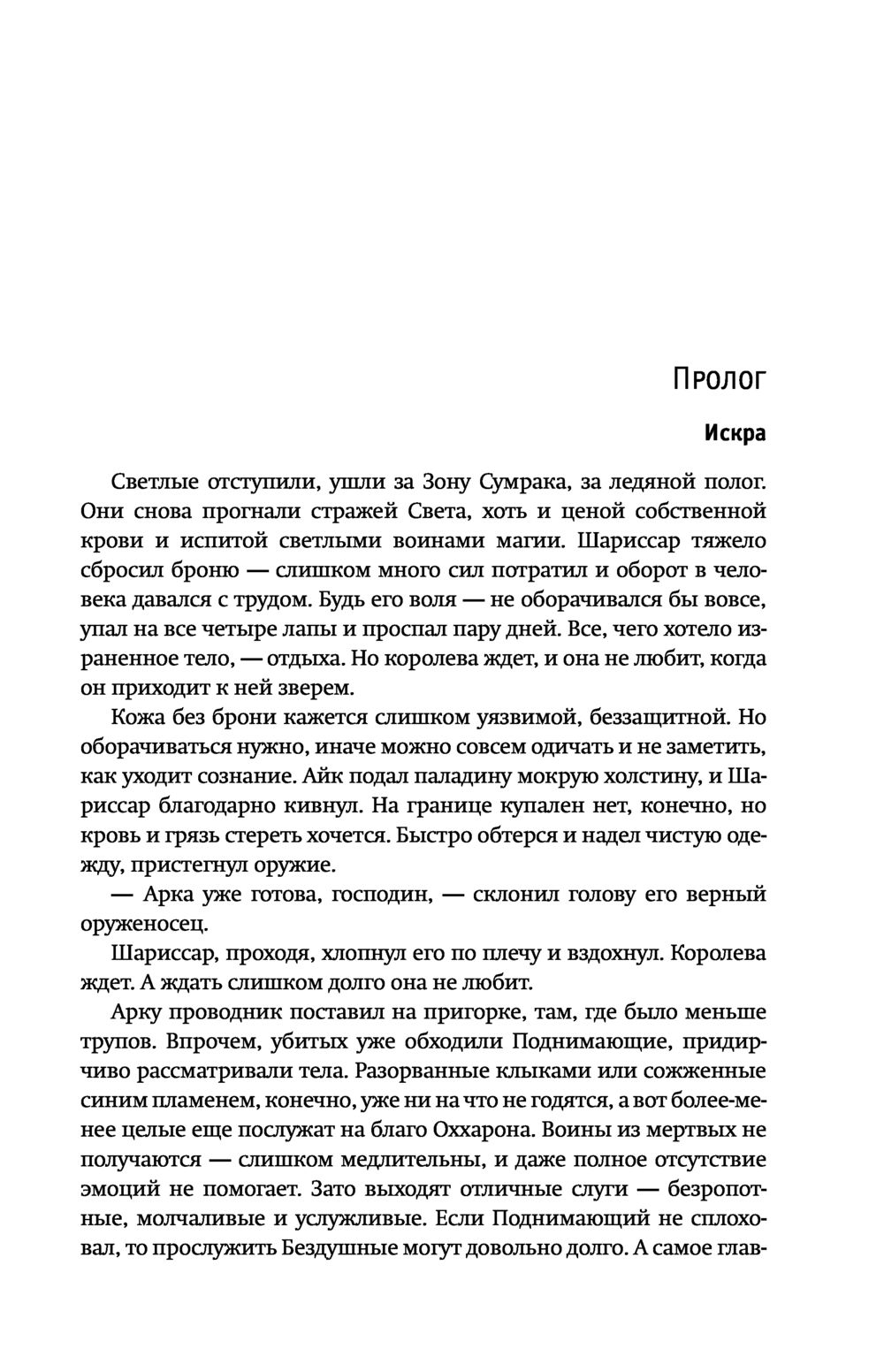 Пролог

Искра

Светлые отступили, ушли за Зону Сумрака, за ледяной полог. Они снова прогнали стражей Света, хоть и ценой собственной крови и испитой светлыми воинами магии. Шариссар тяжело сбросил броню — слишком много сил потратил и оборот в человека давался с трудом. Будь его воля — не оборачивался бы вовсе, упал на все четыре лапы и проспал пару дней. Все, чего хотело израненное тело, — отдыха. Но королева ждет, и она не любит, когда он приходит к ней зверем.

Кожа без брони кажется слишком уязвимой, беззащитной. Но оборачиваться нужно, иначе можно совсем одичать и не заметить, как уходит сознание. Айк подал паладину мокрую холстину, и Шариссар благодарно кивнул. На границе купален нет, конечно, но кровь и грязь стереть хочется. Быстро обтерся и надел чистую одежду, пристегнул оружие.

— Арка уже готова, господин, — склонил голову его верный оруженосец.

Шариссар, проходя, хлопнул его по плечу и вздохнул. Королева ждет. А ждать слишком долго она не любит.

Арку проводник поставил на пригорке, там, где было меньше трупов. Впрочем, убитых уже обходили Поднимающие, придирчиво рассматривали тела. Разорванные клыками или сожженные синим пламенем, конечно, уже ни на что не годятся, а вот более-менее целые еще послужат на благо Оххарона. Воины из мертвых не получаются — слишком медлительны, и даже полное отсутствие эмоций не помогает. Зато выходят отличные слуги — безропотные, молчаливые и услужливые. Если Поднимающий не сплоховал, то прослужить Бездушные могут довольно долго. А самое глав-